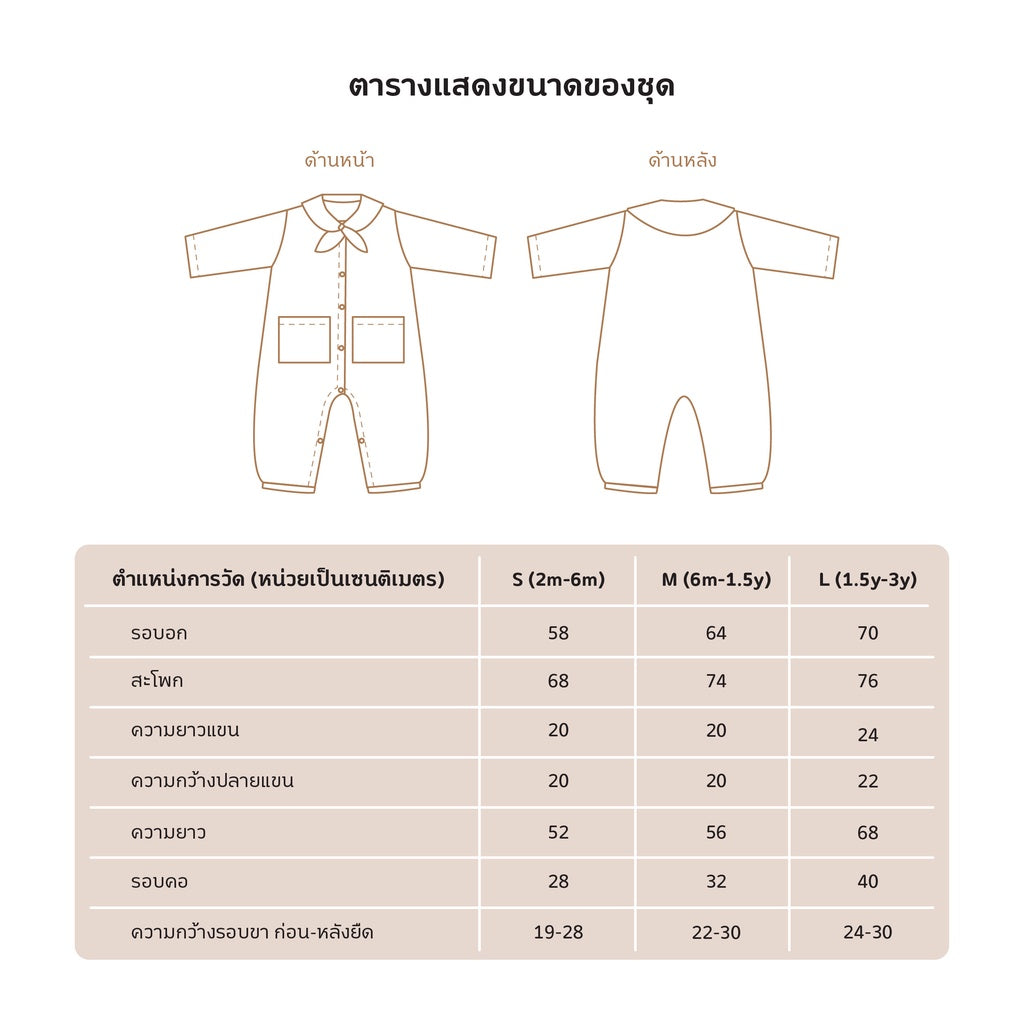 ตารางแสดงขนาดของชุด

ด้านหน้า

ด้านหลัง

| ตำแหน่งการวัด (หน่วยเป็นเซนติเมตร) | S (2m-6m) | M (6m-1.5y) | L (1.5y-3y) |
|---|---|---|---|
| รอบอก | 58 | 64 | 70 |
| สะโพก | 68 | 74 | 76 |
| ความยาวแขน | 20 | 20 | 24 |
| ความกว้างปลายแขน | 20 | 20 | 22 |
| ความยาว | 52 | 56 | 68 |
| รอบคอ | 28 | 32 | 40 |
| ความกว้างรอบขา ก่อน-หลังยืด | 19-28 | 22-30 | 24-30 |